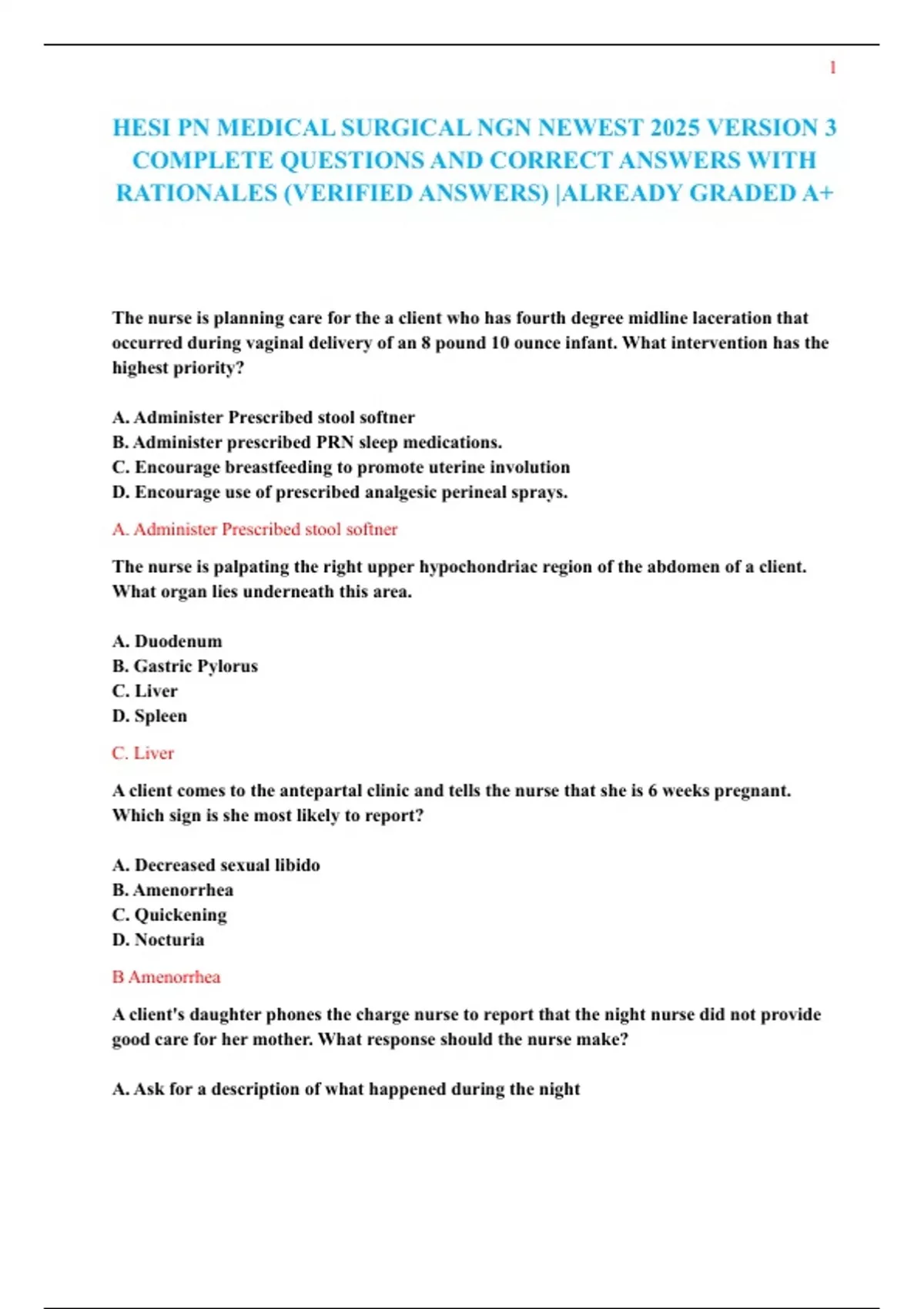 1

HESI PN MEDICAL SURGICAL NGN NEWEST 2025 VERSION 3 COMPLETE QUESTIONS AND CORRECT ANSWERS WITH RATIONALES (VERIFIED ANSWERS) |ALREADY GRADED A+

The nurse is planning care for the a client who has fourth degree midline laceration that occurred during vaginal delivery of an 8 pound 10 ounce infant. What intervention has the highest priority?

A. Administer Prescribed stool softner
B. Administer prescribed PRN sleep medications.
C. Encourage breastfeeding to promote uterine involution
D. Encourage use of prescribed analgesic perineal sprays.

A. Administer Prescribed stool softner

The nurse is palpating the right upper hypochondriac region of the abdomen of a client. What organ lies underneath this area.

A. Duodenum
B. Gastric Pylorus
C. Liver
D. Spleen

C. Liver

A client comes to the antepartal clinic and tells the nurse that she is 6 weeks pregnant. Which sign is she most likely to report?

A. Decreased sexual libido
B. Amenorrhea
C. Quickening
D. Nocturia

B Amenorrhea

A client's daughter phones the charge nurse to report that the night nurse did not provide good care for her mother. What response should the nurse make?

A. Ask for a description of what happened during the night